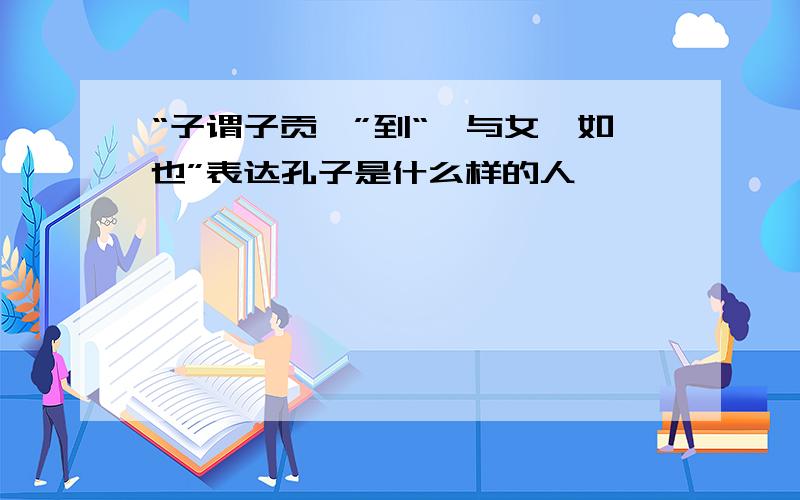 “子谓子贡 ”到“ 与女 如也”表达孔子是什么样的人